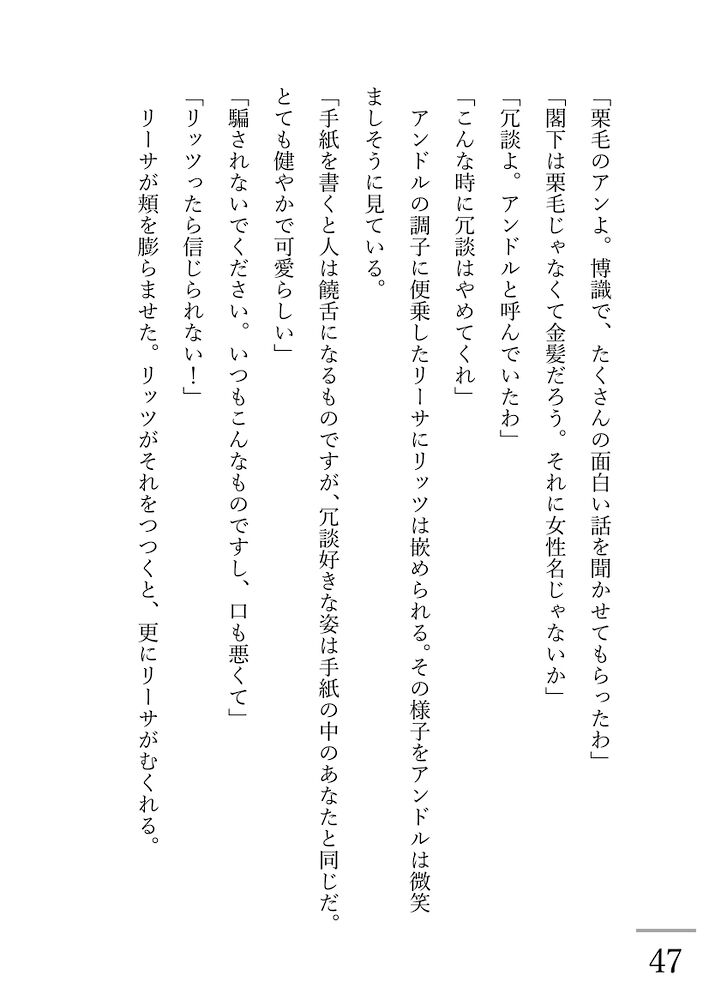 「栗毛のアンよ。博識で、たくさんの面白い話を聞かせてもらったわ」
「閣下は栗毛じゃなくて金髪だろう。それに女性名じゃないか」
「冗談よ。アンドルと呼んでいたわ」
「こんな時に冗談はやめてくれ」
アンドルの調子に便乗したリーサにリッツは嵌められる。その様子をアンドルは微笑ましそうに見ている。
「手紙を書くと人は饒舌になるものですが、冗談好きな姿は手紙の中のあなたと同じだ。とても健やかで可愛らしい」
「騙されないでください。いつもこんなものですし、口も悪くて」
「リッツったら信じられない！」
リーサが頬を膨らませた。リッツがそれをつつくと、更にリーサがむくれる。

47